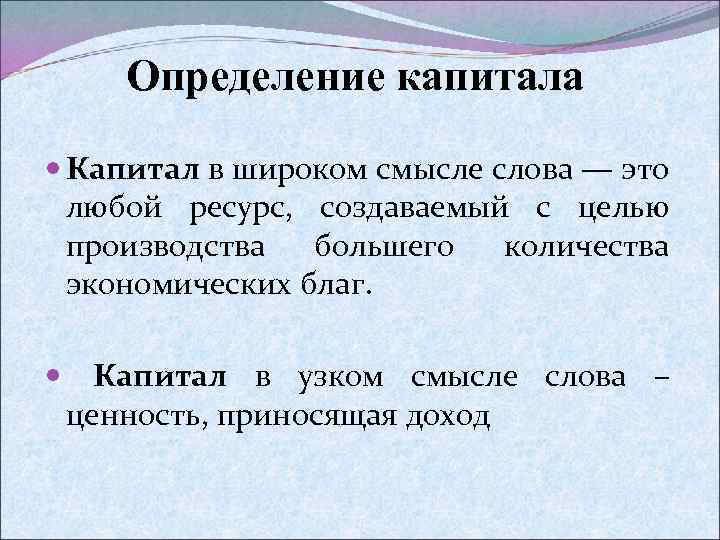 Определение капитала

• Капитал в широком смысле слова — это любой ресурс, создаваемый с целью производства большего количества экономических благ.

• Капитал в узком смысле слова – ценность, приносящая доход